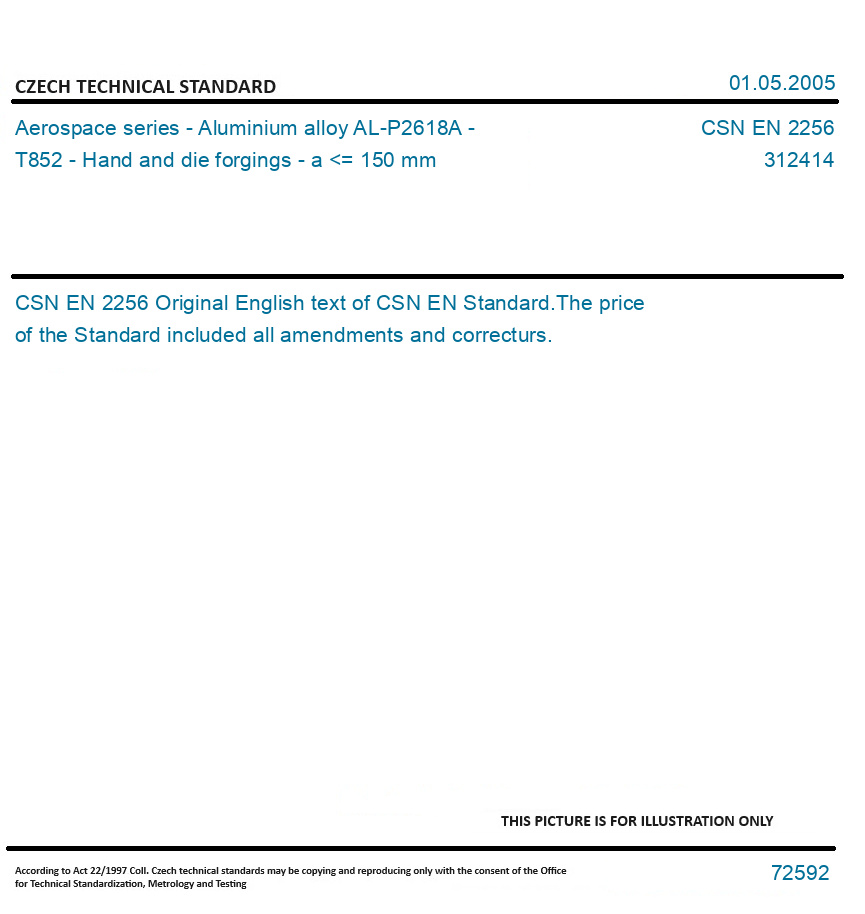 CZECH TECHNICAL STANDARD

01.05.2005

Aerospace series - Aluminium alloy AL-P2618A - T852 - Hand and die forgings - a <= 150 mm

CSN EN 2256
312414

CSN EN 2256 Original English text of CSN EN Standard.The price of the Standard included all amendments and correcturs.

THIS PICTURE IS FOR ILLUSTRATION ONLY

According to Act 22/1997 Coll. Czech technical standards may be copying and reproducing only with the consent of the Office for Technical Standardization, Metrology and Testing

72592